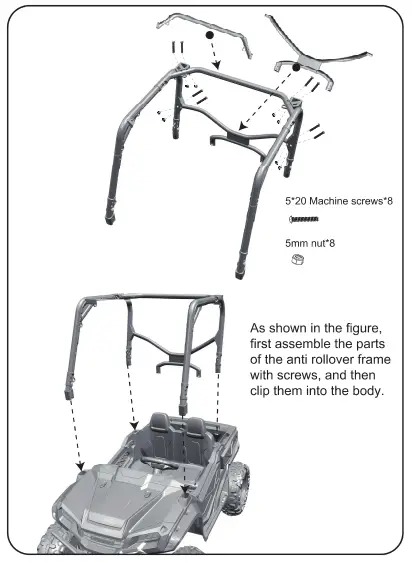 5*20 Machine screws*8

5mm nut*8

As shown in the figure, first assemble the parts of the anti rollover frame with screws, and then clip them into the body.